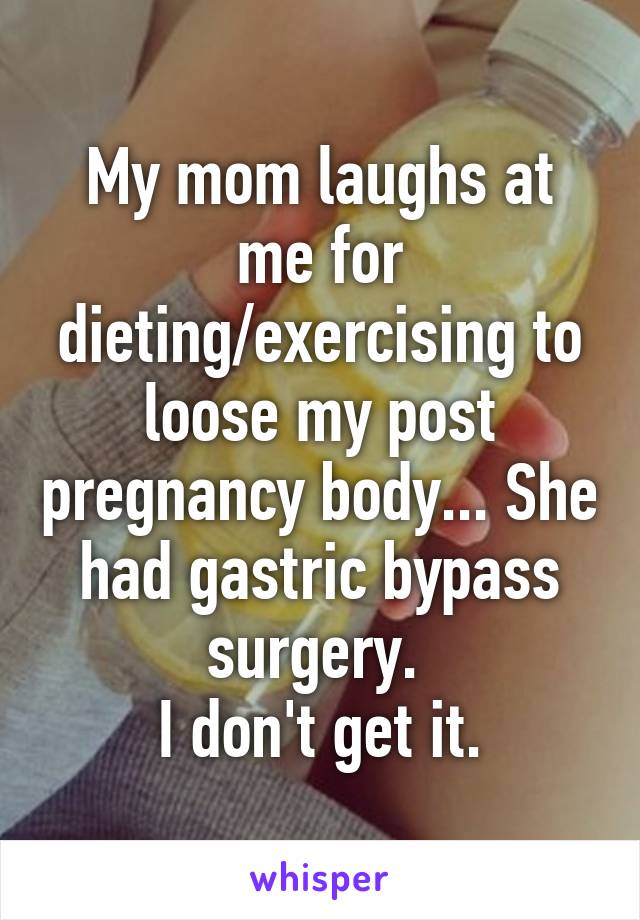 My mom laughs at me for dieting/exercising to loose my post pregnancy body... She had gastric bypass surgery.
I don't get it.

whisper